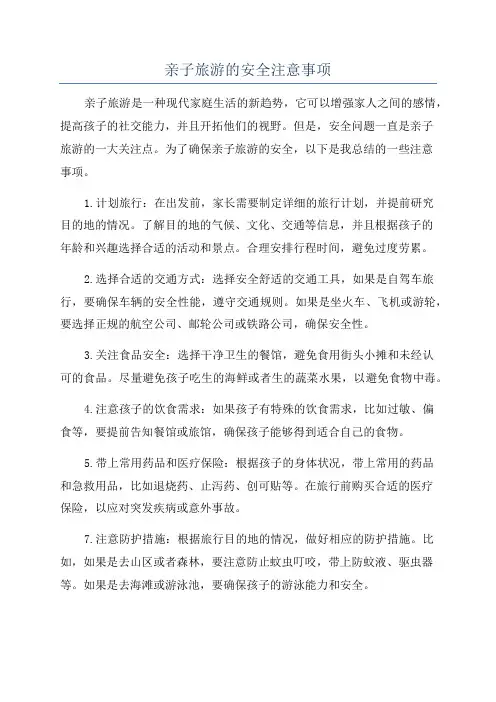 亲子旅游的安全注意事项

亲子旅游是一种现代家庭生活的新趋势，它可以增强家人之间的感情，提高孩子的社交能力，并且开拓他们的视野。但是，安全问题一直是亲子旅游的一大关注点。为了确保亲子旅游的安全，以下是我总结的一些注意事项。

1.计划旅行：在出发前，家长需要制定详细的旅行计划，并提前研究目的地的情况。了解目的地的气候、文化、交通等信息，并且根据孩子的年龄和兴趣选择合适的活动和景点。合理安排行程时间，避免过度劳累。

2.选择合适的交通方式：选择安全舒适的交通工具，如果是自驾车旅行，要确保车辆的安全性能，遵守交通规则。如果是坐火车、飞机或游轮，要选择正规的航空公司、邮轮公司或铁路公司，确保安全性。

3.关注食品安全：选择干净卫生的餐馆，避免食用街头小摊和未经认可的食品。尽量避免孩子吃生的海鲜或者生的蔬菜水果，以避免食物中毒。

4.注意孩子的饮食需求：如果孩子有特殊的饮食需求，比如过敏、偏食等，要提前告知餐馆或旅馆，确保孩子能够得到适合自己的食物。

5.带上常用药品和医疗保险：根据孩子的身体状况，带上常用的药品和急救用品，比如退烧药、止泻药、创可贴等。在旅行前购买合适的医疗保险，以应对突发疾病或意外事故。

7.注意防护措施：根据旅行目的地的情况，做好相应的防护措施。比如，如果是去山区或者森林，要注意防止蚊虫叮咬，带上防蚊液、驱虫器等。如果是去海滩或游泳池，要确保孩子的游泳能力和安全。